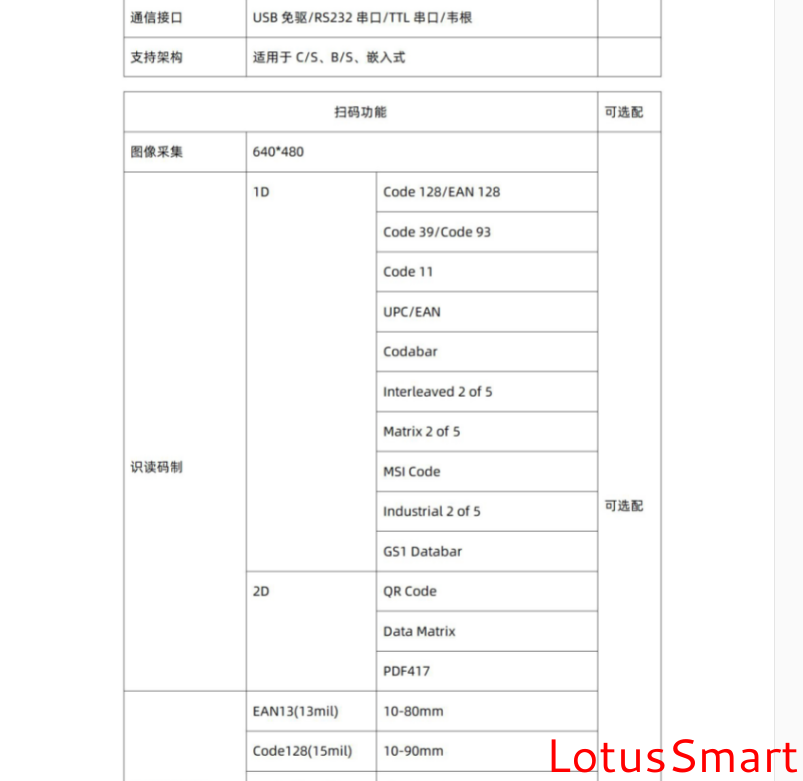 | 通信接口 | USB 免驱/RS232 串口/TTL 串口/韦根 | |
|---|---|---|
| 支持架构 | 适用于 C/S、B/S、嵌入式 | |

| 扫码功能 | | | 可选配 |
|---|---|---|---|
| 图像采集 | 640*480 | | 可选配 |
| 识读码制 | 1D | Code 128/EAN 128 | |
| | | Code 39/Code 93 | |
| | | Code 11 | |
| | | UPC/EAN | |
| | | Codabar | |
| | | Interleaved 2 of 5 | |
| | | Matrix 2 of 5 | |
| | | MSI Code | |
| | | Industrial 2 of 5 | |
| | | GS1 Databar | |
| | 2D | QR Code | |
| | | Data Matrix | |
| | | PDF417 | |
| | EAN13(13mil) | 10-80mm | |
| | Code128(15mil) | 10-90mm | |

LotusSmart